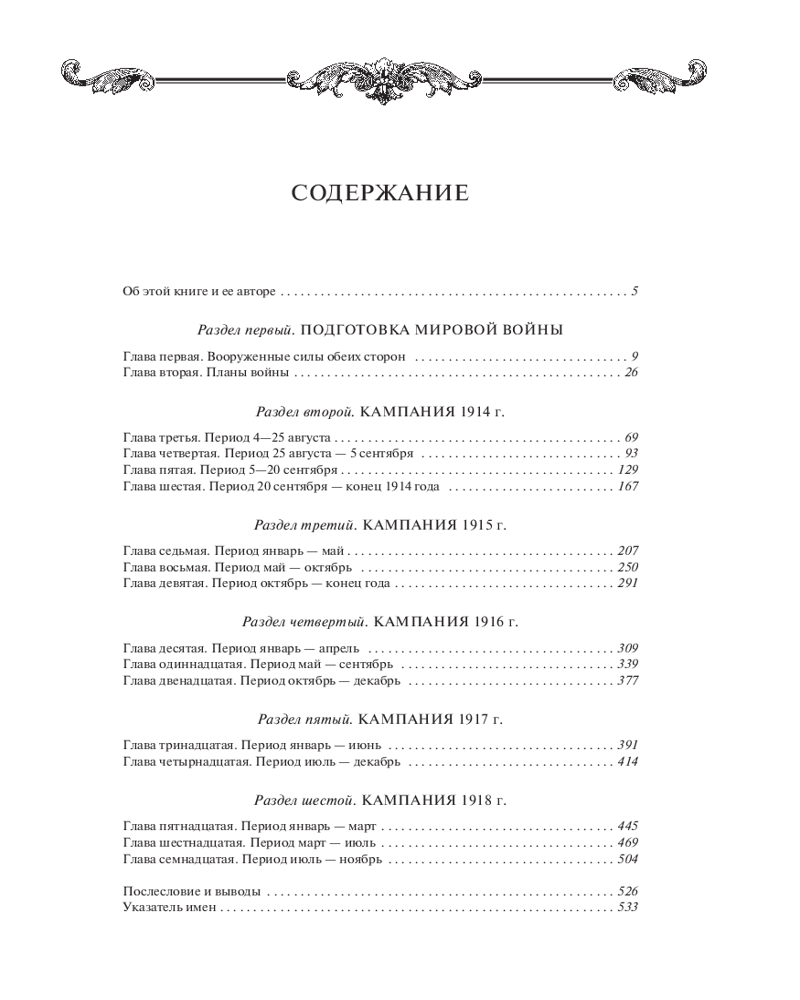 СОДЕРЖАНИЕ

Об этой книге и ее авторе . . . 5

Раздел первый. ПОДГОТОВКА МИРОВОЙ ВОЙНЫ

Глава первая. Вооруженные силы обеих сторон . . . 9
Глава вторая. Планы войны . . . 26

Раздел второй. КАМПАНИЯ 1914 г.

Глава третья. Период 4—25 августа . . . 69
Глава четвертая. Период 25 августа — 5 сентября . . . 93
Глава пятая. Период 5—20 сентября . . . 129
Глава шестая. Период 20 сентября — конец 1914 года . . . 167

Раздел третий. КАМПАНИЯ 1915 г.

Глава седьмая. Период январь — май . . . 207
Глава восьмая. Период май — октябрь . . . 250
Глава девятая. Период октябрь — конец года . . . 291

Раздел четвертый. КАМПАНИЯ 1916 г.

Глава десятая. Период январь — апрель . . . 309
Глава одиннадцатая. Период май — сентябрь . . . 339
Глава двенадцатая. Период октябрь — декабрь . . . 377

Раздел пятый. КАМПАНИЯ 1917 г.

Глава тринадцатая. Период январь — июнь . . . 391
Глава четырнадцатая. Период июль — декабрь . . . 414

Раздел шестой. КАМПАНИЯ 1918 г.

Глава пятнадцатая. Период январь — март . . . 445
Глава шестнадцатая. Период март — июль . . . 469
Глава семнадцатая. Период июль — ноябрь . . . 504

Послесловие и выводы . . . 526
Указатель имен . . . 533